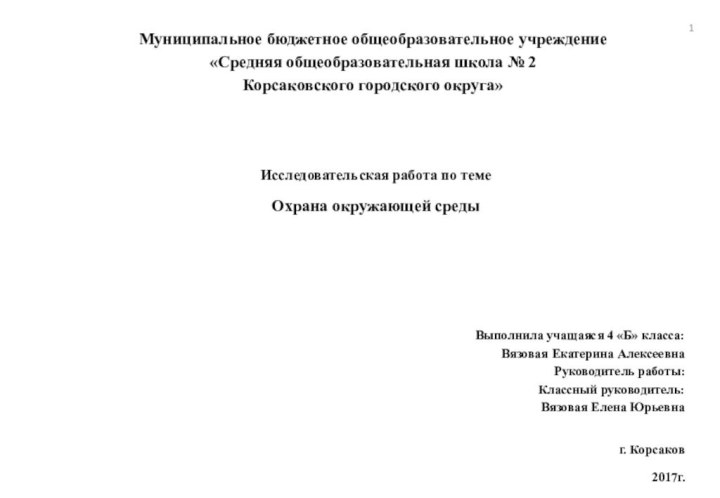 1

Муниципальное бюджетное общеобразовательное учреждение
«Средняя общеобразовательная школа № 2
Корсаковского городского округа»

Исследовательская работа по теме

Охрана окружающей среды

Выполнила учащаяся 4 «Б» класса:
Вязовая Екатерина Алексеевна
Руководитель работы:
Классный руководитель:
Вязовая Елена Юрьевна

г. Корсаков

2017г.